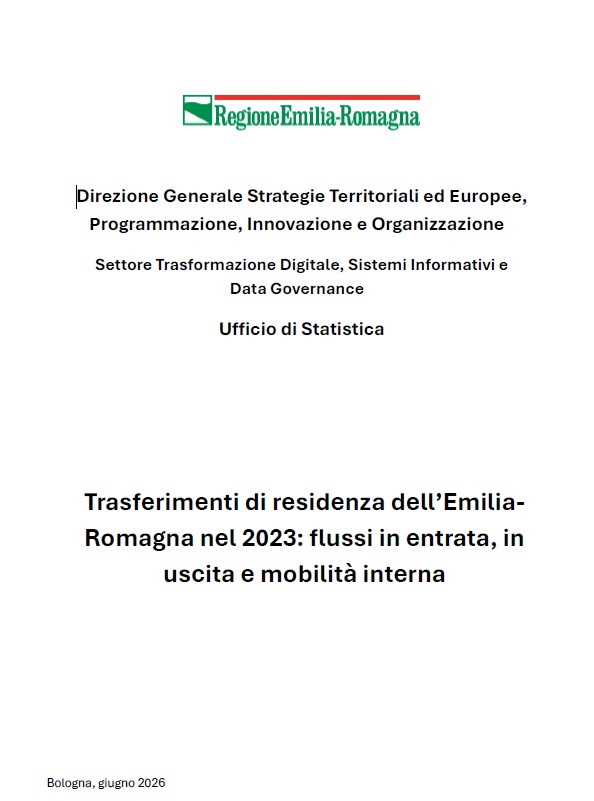 RegioneEmilia-Romagna

Direzione Generale Strategie Territoriali ed Europee, Programmazione, Innovazione e Organizzazione

Settore Trasformazione Digitale, Sistemi Informativi e Data Governance

Ufficio di Statistica

Trasferimenti di residenza dell'Emilia-Romagna nel 2023: flussi in entrata, in uscita e mobilità interna

Bologna, giugno 2026